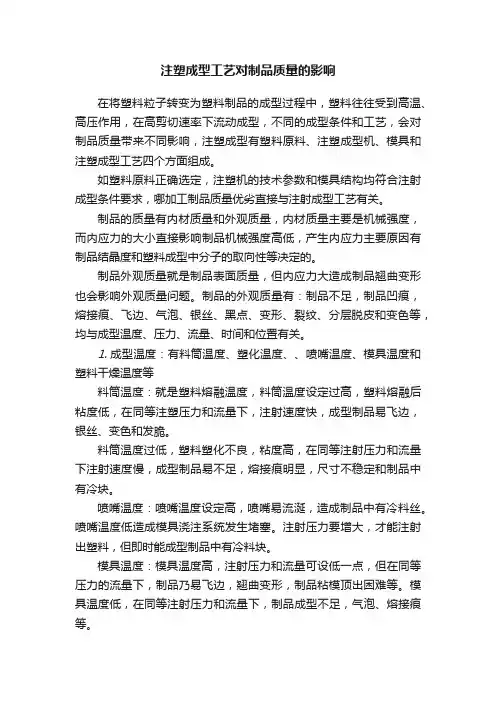 注塑成型工艺对制品质量的影响

在将塑料粒子转变为塑料制品的成型过程中，塑料往往受到高温、高压作用，在高剪切速率下流动成型，不同的成型条件和工艺，会对制品质量带来不同影响，注塑成型有塑料原料、注塑成型机、模具和注塑成型工艺四个方面组成。

如塑料原料正确选定，注塑机的技术参数和模具结构均符合注射成型条件要求，哪加工制品质量优劣直接与注射成型工艺有关。

制品的质量有内材质量和外观质量，内材质量主要是机械强度，而内应力的大小直接影响制品机械强度高低，产生内应力主要原因有制品结晶度和塑料成型中分子的取向性等决定的。

制品外观质量就是制品表面质量，但内应力大造成制品翘曲变形也会影响外观质量问题。制品的外观质量有：制品不足，制品凹痕，熔接痕、飞边、气泡、银丝、黑点、变形、裂纹、分层脱皮和变色等，均与成型温度、压力、流量、时间和位置有关。

1. 成型温度：有料筒温度、塑化温度、、喷嘴温度、模具温度和塑料干燥温度等

料筒温度：就是塑料熔融温度，料筒温度设定过高，塑料熔融后粘度低，在同等注塑压力和流量下，注射速度快，成型制品易飞边，银丝、变色和发脆。

料筒温度过低，塑料塑化不良，粘度高，在同等注射压力和流量下注射速度慢，成型制品易不足，熔接痕明显，尺寸不稳定和制品中有冷块。

喷嘴温度：喷嘴温度设定高，喷嘴易流涎，造成制品中有冷料丝。喷嘴温度低造成模具浇注系统发生堵塞。注射压力要增大，才能注射出塑料，但即时能成型制品中有冷料块。

模具温度：模具温度高，注射压力和流量可设低一点，但在同等压力的流量下，制品乃易飞边，翘曲变形，制品粘模顶出困难等。模具温度低，在同等注射压力和流量下，制品成型不足，气泡、熔接痕等。